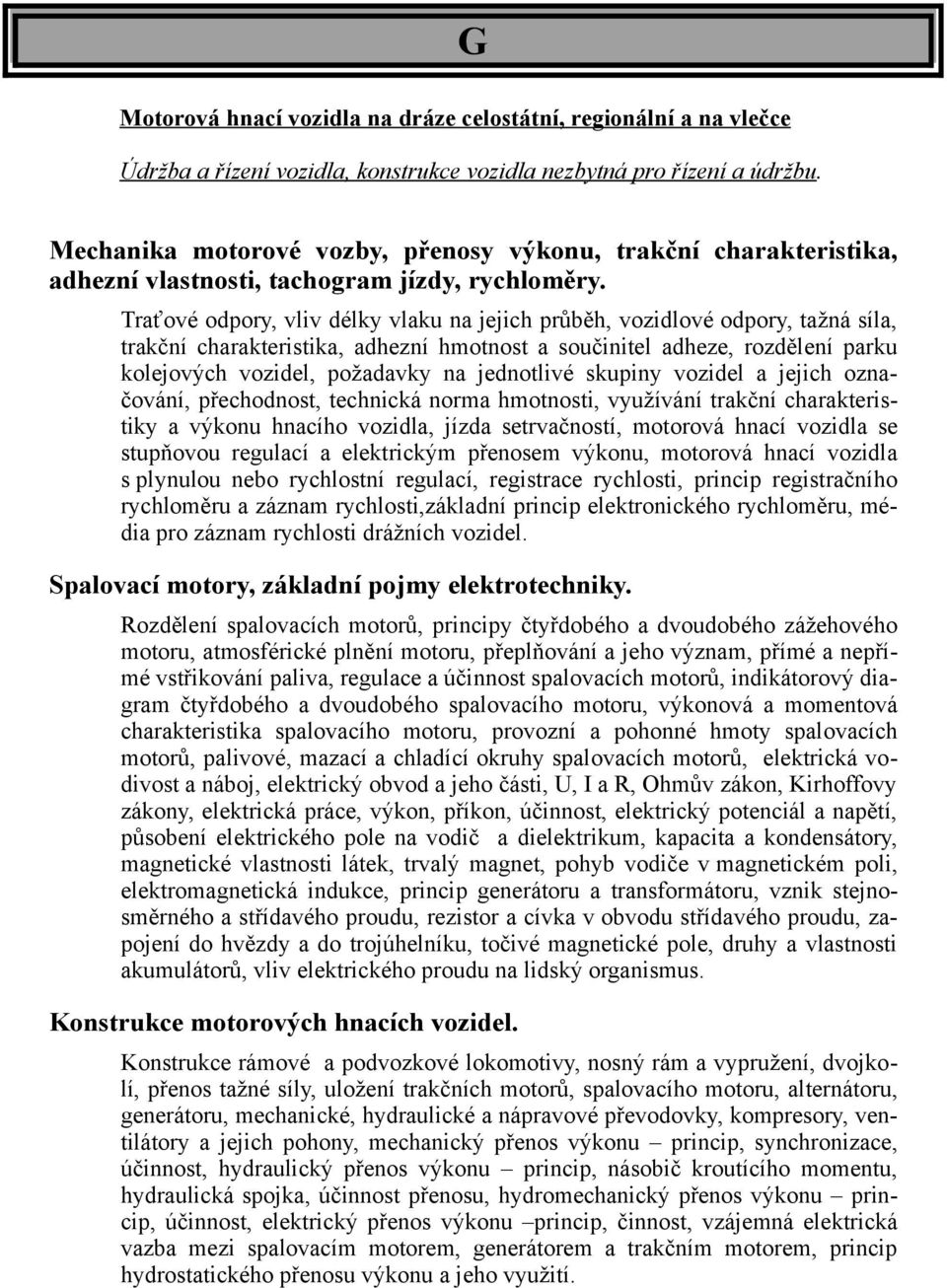 G

Motorová hnací vozidla na dráze celostátní, regionální a na vlečce

Údržba a řízení vozidla, konstrukce vozidla nezbytná pro řízení a údržbu.

Mechanika motorové vozby, přenosy výkonu, trakční charakteristika, adhezní vlastnosti, tachogram jízdy, rychloměry.

Traťové odpory, vliv délky vlaku na jejich průběh, vozidlové odpory, tažná síla, trakční charakteristika, adhezní hmotnost a součinitel adheze, rozdělení parku kolejových vozidel, požadavky na jednotlivé skupiny vozidel a jejich označování, přechodnost, technická norma hmotnosti, využívání trakční charakteristiky a výkonu hnacího vozidla, jízda setrvačností, motorová hnací vozidla se stupňovou regulací a elektrickým přenosem výkonu, motorová hnací vozidla s plynulou nebo rychlostní regulací, registrace rychlosti, princip registračního rychloměru a záznam rychlosti,základní princip elektronického rychloměru, média pro záznam rychlosti drážních vozidel.

Spalovací motory, základní pojmy elektrotechniky.

Rozdělení spalovacích motorů, principy čtyřdobého a dvoudobého zážehového motoru, atmosférické plnění motoru, přeplňování a jeho význam, přímé a nepřímé vstřikování paliva, regulace a účinnost spalovacích motorů, indikátorový diagram čtyřdobého a dvoudobého spalovacího motoru, výkonová a momentová charakteristika spalovacího motoru, provozní a pohonné hmoty spalovacích motorů, palivové, mazací a chladící okruhy spalovacích motorů, elektrická vodivost a náboj, elektrický obvod a jeho části, U, I a R, Ohmův zákon, Kirhoffovy zákony, elektrická práce, výkon, příkon, účinnost, elektrický potenciál a napětí, působení elektrického pole na vodič a dielektrikum, kapacita a kondensátory, magnetické vlastnosti látek, trvalý magnet, pohyb vodiče v magnetickém poli, elektromagnetická indukce, princip generátoru a transformátoru, vznik stejnosměrného a střídavého proudu, rezistor a cívka v obvodu střídavého proudu, zapojení do hvězdy a do trojúhelníku, točivé magnetické pole, druhy a vlastnosti akumulátorů, vliv elektrického proudu na lidský organismus.

Konstrukce motorových hnacích vozidel.

Konstrukce rámové a podvozkové lokomotivy, nosný rám a vypružení, dvojkolí, přenos tažné síly, uložení trakčních motorů, spalovacího motoru, alternátoru, generátoru, mechanické, hydraulické a nápravové převodovky, kompresory, ventilátory a jejich pohony, mechanický přenos výkonu – princip, synchronizace, účinnost, hydraulický přenos výkonu – princip, násobič kroutícího momentu, hydraulická spojka, účinnost přenosu, hydromechanický přenos výkonu – princip, účinnost, elektrický přenos výkonu –princip, činnost, vzájemná elektrická vazba mezi spalovacím motorem, generátorem a trakčním motorem, princip hydrostatického přenosu výkonu a jeho využití.